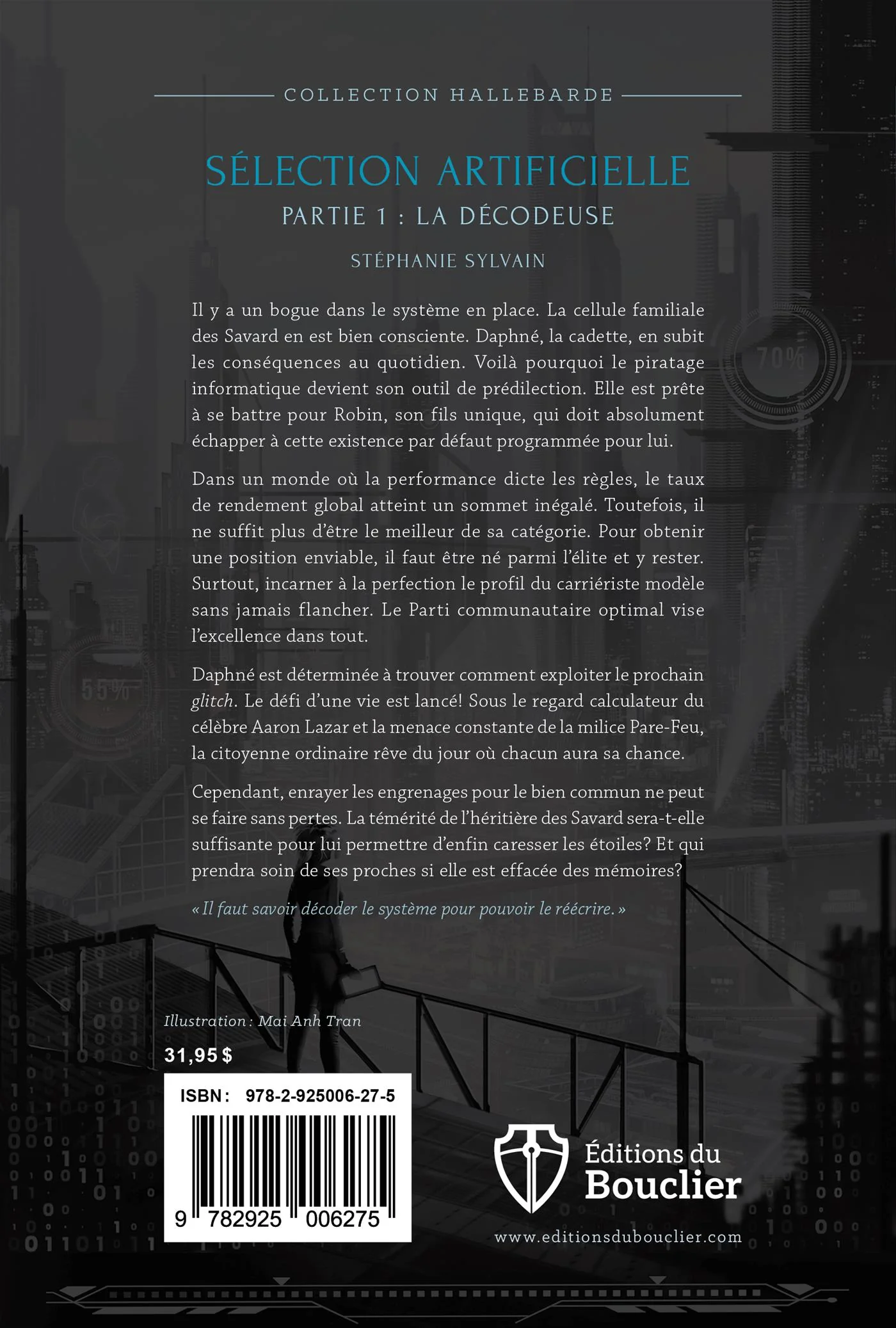 COLLECTION HALLEBARDE

SÉLECTION ARTIFICIELLE

PARTIE 1 : LA DÉCODEUSE

STÉPHANIE SYLVAIN

Il y a un bogue dans le système en place. La cellule familiale des Savard en est bien consciente. Daphné, la cadette, en subit les conséquences au quotidien. Voilà pourquoi le piratage informatique devient son outil de prédilection. Elle est prête à se battre pour Robin, son fils unique, qui doit absolument échapper à cette existence par défaut programmée pour lui.

Dans un monde où la performance dicte les règles, le taux de rendement global atteint un sommet inégalé. Toutefois, il ne suffit plus d'être le meilleur de sa catégorie. Pour obtenir une position enviable, il faut être né parmi l'élite et y rester. Surtout, incarner à la perfection le profil du carriériste modèle sans jamais flancher. Le Parti communautaire optimal vise l'excellence dans tout.

Daphné est déterminée à trouver comment exploiter le prochain glitch. Le défi d'une vie est lancé! Sous le regard calculateur du célèbre Aaron Lazar et la menace constante de la milice Pare-Feu, la citoyenne ordinaire rêve du jour où chacun aura sa chance.

Cependant, enrayer les engrenages pour le bien commun ne peut se faire sans pertes. La témérité de l'héritière des Savard sera-t-elle suffisante pour lui permettre d'enfin caresser les étoiles? Et qui prendra soin de ses proches si elle est effacée des mémoires?

« Il faut savoir décoder le système pour pouvoir le réécrire. »

70%

55%

Illustration : Mai Anh Tran

31,95 $

ISBN : 978-2-925006-27-5

9 782925 006275

Éditions du Bouclier

www.editionsdubouclier.com